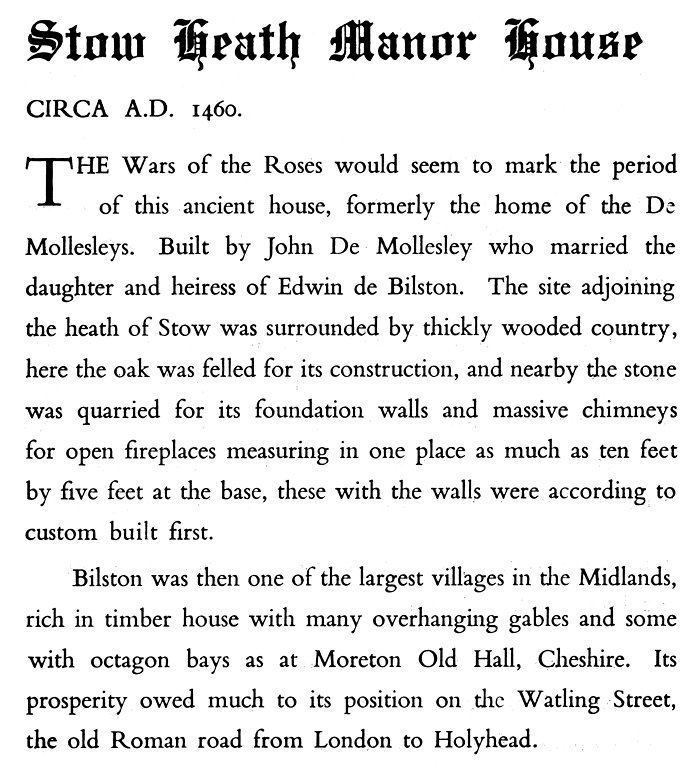 Stow Heath Manor House

CIRCA A.D. 1460.

THE Wars of the Roses would seem to mark the period of this ancient house, formerly the home of the De Mollesleys. Built by John De Mollesley who married the daughter and heiress of Edwin de Bilston. The site adjoining the heath of Stow was surrounded by thickly wooded country, here the oak was felled for its construction, and nearby the stone was quarried for its foundation walls and massive chimneys for open fireplaces measuring in one place as much as ten feet by five feet at the base, these with the walls were according to custom built first.

Bilston was then one of the largest villages in the Midlands, rich in timber house with many overhanging gables and some with octagon bays as at Moreton Old Hall, Cheshire. Its prosperity owed much to its position on the Watling Street, the old Roman road from London to Holyhead.